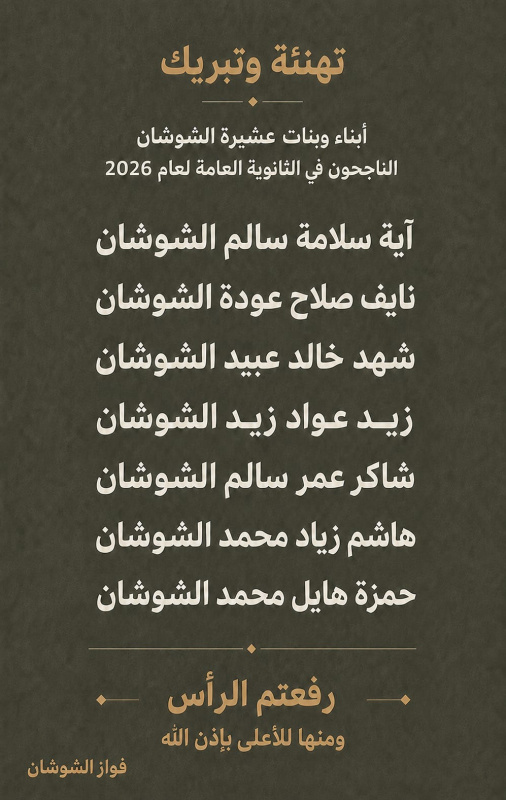 تهنئة وتبريك

أبناء وبنات عشيرة الشوشان
الناجحون في الثانوية العامة لعام 2026

آية سلامة سالم الشوشان

نايف صلاح عودة الشوشان

شهد خالد عبيد الشوشان

زيد عواد زيد الشوشان

شاكر عمر سالم الشوشان

هاشم زياد محمد الشوشان

حمزة هايل محمد الشوشان

رفعتم الرأس
ومنها للأعلى بإذن الله

فواز الشوشان